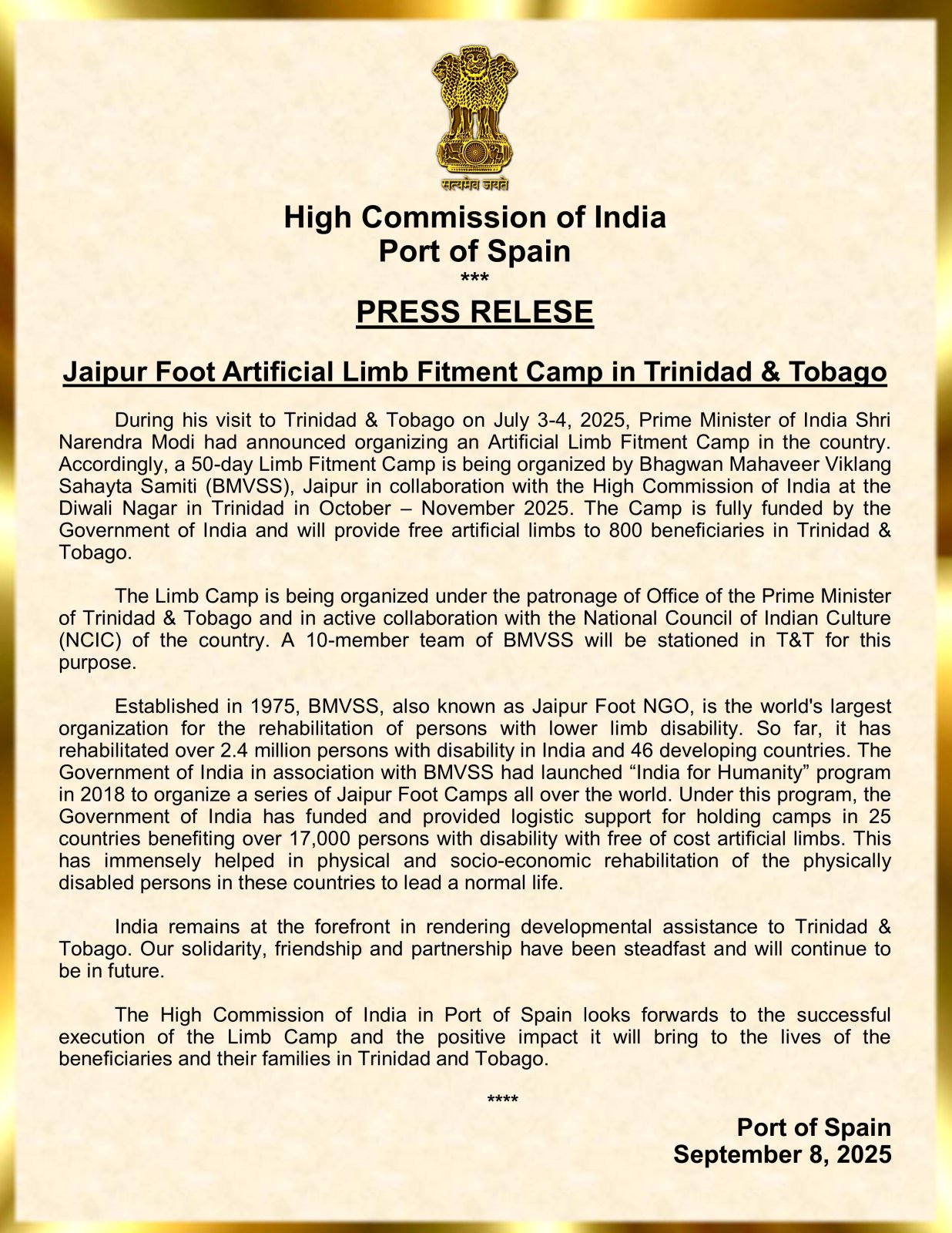 सत्यमेव जयते

High Commission of India
Port of Spain
***
PRESS RELESE

Jaipur Foot Artificial Limb Fitment Camp in Trinidad & Tobago

During his visit to Trinidad & Tobago on July 3-4, 2025, Prime Minister of India Shri Narendra Modi had announced organizing an Artificial Limb Fitment Camp in the country. Accordingly, a 50-day Limb Fitment Camp is being organized by Bhagwan Mahaveer Viklang Sahayta Samiti (BMVSS), Jaipur in collaboration with the High Commission of India at the Diwali Nagar in Trinidad in October – November 2025. The Camp is fully funded by the Government of India and will provide free artificial limbs to 800 beneficiaries in Trinidad & Tobago.

The Limb Camp is being organized under the patronage of Office of the Prime Minister of Trinidad & Tobago and in active collaboration with the National Council of Indian Culture (NCIC) of the country. A 10-member team of BMVSS will be stationed in T&T for this purpose.

Established in 1975, BMVSS, also known as Jaipur Foot NGO, is the world's largest organization for the rehabilitation of persons with lower limb disability. So far, it has rehabilitated over 2.4 million persons with disability in India and 46 developing countries. The Government of India in association with BMVSS had launched “India for Humanity” program in 2018 to organize a series of Jaipur Foot Camps all over the world. Under this program, the Government of India has funded and provided logistic support for holding camps in 25 countries benefiting over 17,000 persons with disability with free of cost artificial limbs. This has immensely helped in physical and socio-economic rehabilitation of the physically disabled persons in these countries to lead a normal life.

India remains at the forefront in rendering developmental assistance to Trinidad & Tobago. Our solidarity, friendship and partnership have been steadfast and will continue to be in future.

The High Commission of India in Port of Spain looks forwards to the successful execution of the Limb Camp and the positive impact it will bring to the lives of the beneficiaries and their families in Trinidad and Tobago.

****

Port of Spain
September 8, 2025